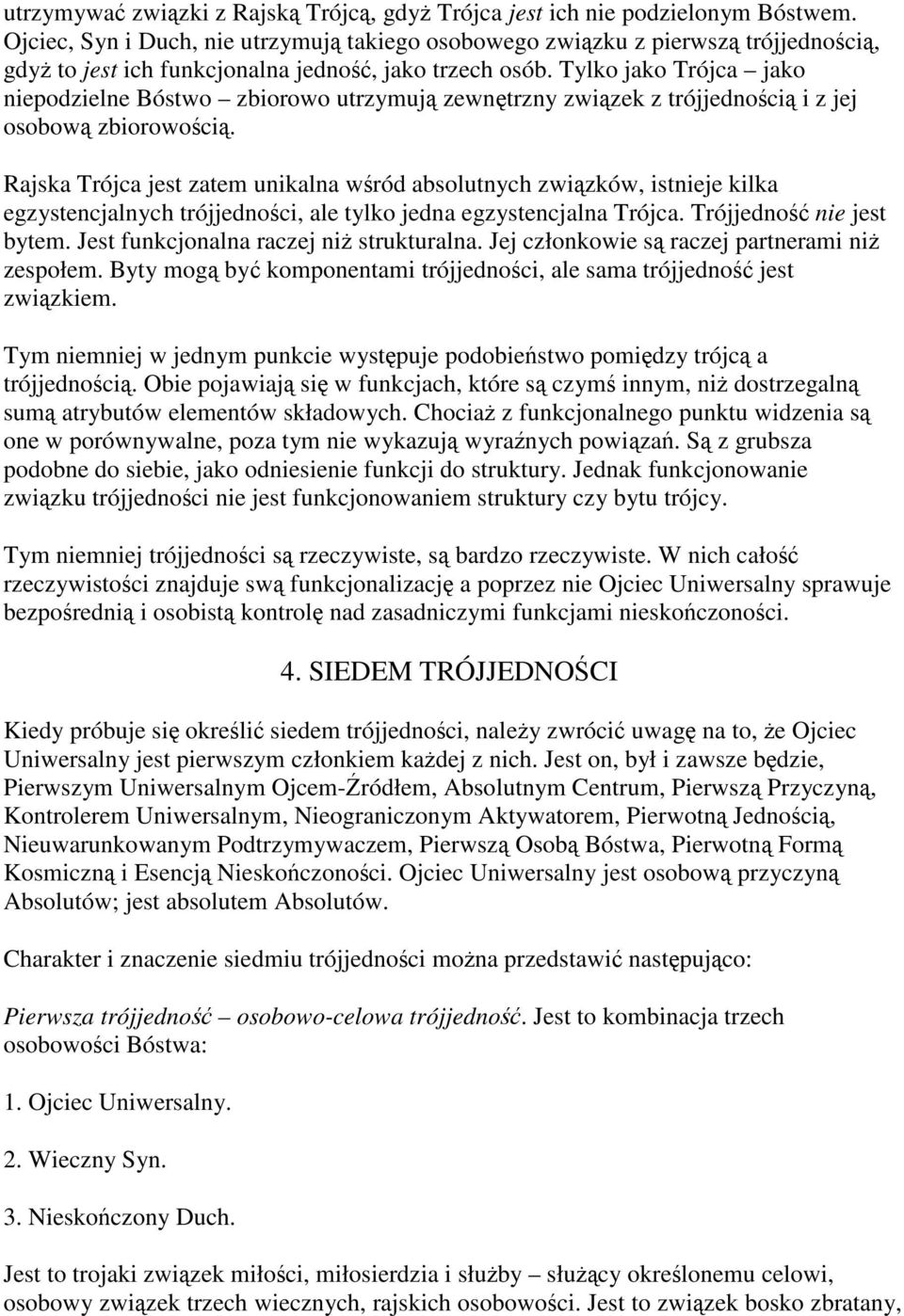 utrzymywać związki z Rajską Trójcą, gdyż Trójca jest ich nie podzielonym Bóstwem. Ojciec, Syn i Duch, nie utrzymują takiego osobowego związku z pierwszą trójjednością, gdyż to jest ich funkcjonalna jedność, jako trzech osób. Tylko jako Trójca – jako niepodzielne Bóstwo – zbiorowo utrzymują zewnętrzny związek z trójjednością i z jej osobową zbiorowością.

Rajska Trójca jest zatem unikalna wśród absolutnych związków, istnieje kilka egzystencjalnych trójjedności, ale tylko jedna egzystencjalna Trójca. Trójjedność nie jest bytem. Jest funkcjonalna raczej niż strukturalna. Jej członkowie są raczej partnerami niż zespołem. Byty mogą być komponentami trójjedności, ale sama trójjedność jest związkiem.

Tym niemniej w jednym punkcie występuje podobieństwo pomiędzy trójcą a trójjednością. Obie pojawiają się w funkcjach, które są czymś innym, niż dostrzegalną sumą atrybutów elementów składowych. Chociaż z funkcjonalnego punktu widzenia są one w porównywalne, poza tym nie wykazują wyraźnych powiązań. Są z grubsza podobne do siebie, jako odniesienie funkcji do struktury. Jednak funkcjonowanie związku trójjedności nie jest funkcjonowaniem struktury czy bytu trójcy.

Tym niemniej trójjedności są rzeczywiste, są bardzo rzeczywiste. W nich całość rzeczywistości znajduje swą funkcjonalizację a poprzez nie Ojciec Uniwersalny sprawuje bezpośrednią i osobistą kontrolę nad zasadniczymi funkcjami nieskończoności.

4. SIEDEM TRÓJJEDNOŚCI

Kiedy próbuje się określić siedem trójjedności, należy zwrócić uwagę na to, że Ojciec Uniwersalny jest pierwszym członkiem każdej z nich. Jest on, był i zawsze będzie, Pierwszym Uniwersalnym Ojcem-Źródłem, Absolutnym Centrum, Pierwszą Przyczyną, Kontrolerem Uniwersalnym, Nieograniczonym Aktywatorem, Pierwotną Jednością, Nieuwarunkowanym Podtrzymywaczem, Pierwszą Osobą Bóstwa, Pierwotną Formą Kosmiczną i Esencją Nieskończoności. Ojciec Uniwersalny jest osobową przyczyną Absolutów; jest absolutem Absolutów.

Charakter i znaczenie siedmiu trójjedności można przedstawić następująco:

Pierwsza trójjedność – osobowo-celowa trójjedność. Jest to kombinacja trzech osobowości Bóstwa:

1. Ojciec Uniwersalny.

2. Wieczny Syn.

3. Nieskończony Duch.

Jest to trojaki związek miłości, miłosierdzia i służby – służący określonemu celowi, osobowy związek trzech wiecznych, rajskich osobowości. Jest to związek bosko zbratany,